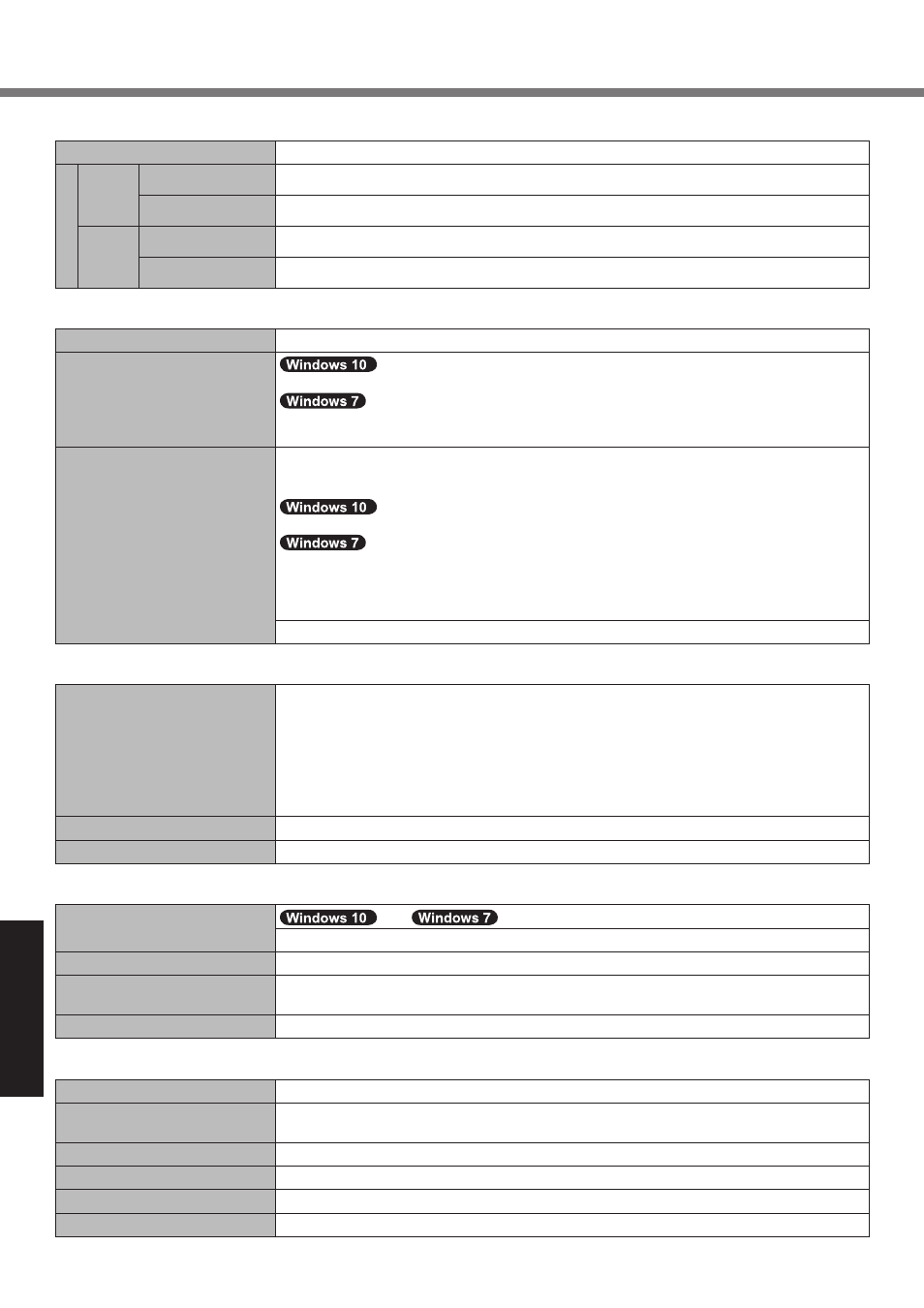 Windows 10

Windows 7

Windows 10

Windows 7

Windows 10 Windows 7